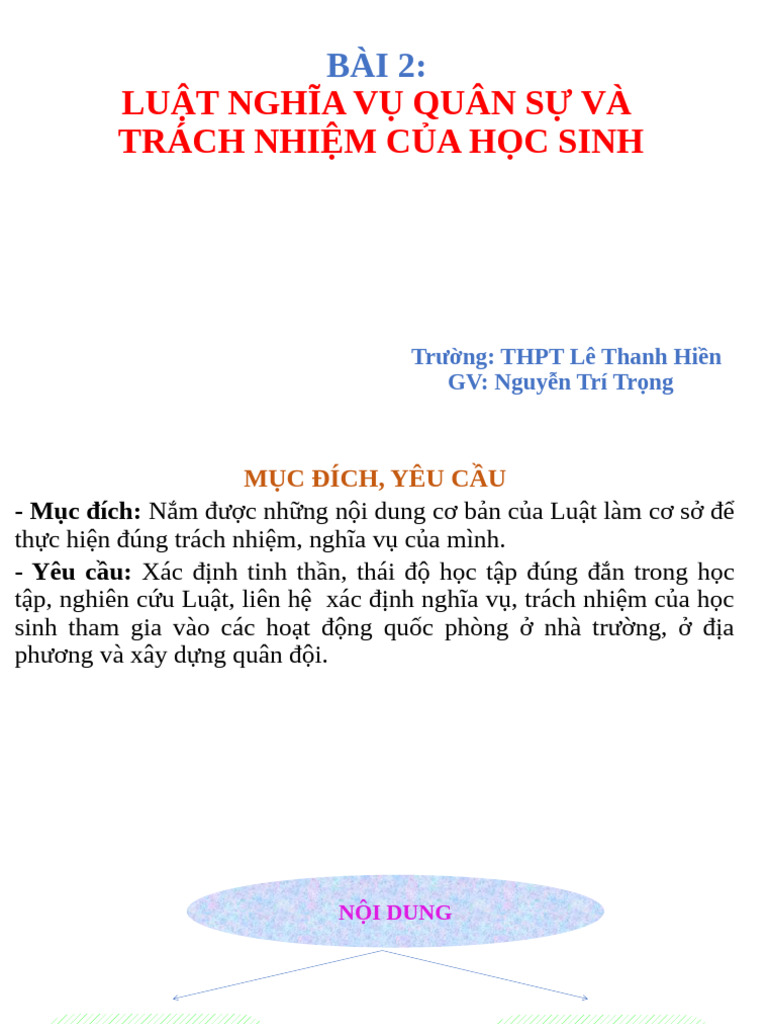 BÀI 2:
LUẬT NGHĨA VỤ QUÂN SỰ VÀ TRÁCH NHIỆM CỦA HỌC SINH

Trường: THPT Lê Thanh Hiền
GV: Nguyễn Trí Trọng

MỤC ĐÍCH, YÊU CẦU

- Mục đích: Nắm được những nội dung cơ bản của Luật làm cơ sở để thực hiện đúng trách nhiệm, nghĩa vụ của mình.

- Yêu cầu: Xác định tinh thần, thái độ học tập đúng đắn trong học tập, nghiên cứu Luật, liên hệ xác định nghĩa vụ, trách nhiệm của học sinh tham gia vào các hoạt động quốc phòng ở nhà trường, ở địa phương và xây dựng quân đội.

NỘI DUNG